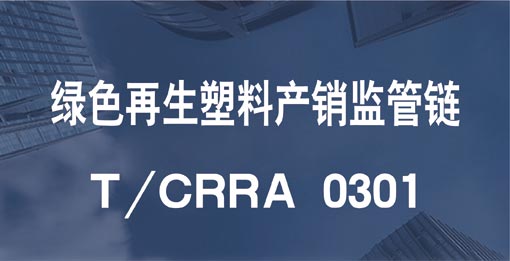 绿色再生塑料产销监管链

T/CRRA 0301